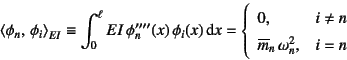 $\langle \phi_n, \phi_i \rangle_{EI} \equiv \int_0^{\ell} EI\, \phi_n''''(x)\, \phi_i(x)\, \mathrm{d}x = \begin{cases} 0, & i \neq n \\ \overline{m}_n\, \omega_n^2, & i = n \end{cases}$